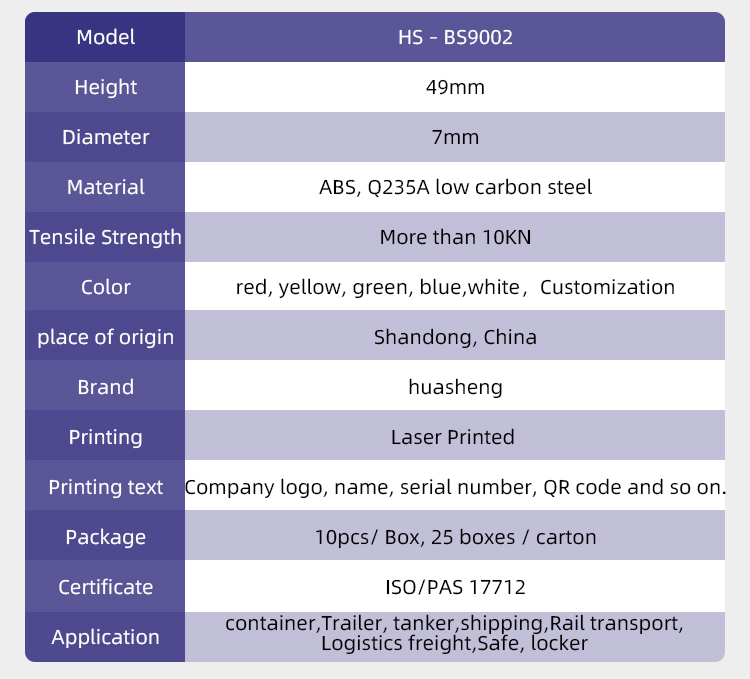 | Model | HS - BS9002 |
|---|---|
| Height | 49mm |
| Diameter | 7mm |
| Material | ABS, Q235A low carbon steel |
| Tensile Strength | More than 10KN |
| Color | red, yellow, green, blue,white， Customization |
| place of origin | Shandong, China |
| Brand | huasheng |
| Printing | Laser Printed |
| Printing text | Company logo, name, serial number, QR code and so on. |
| Package | 10pcs/ Box, 25 boxes / carton |
| Certificate | ISO/PAS 17712 |
| Application | container,Trailer, tanker,shipping,Rail transport, Logistics freight,Safe, locker |